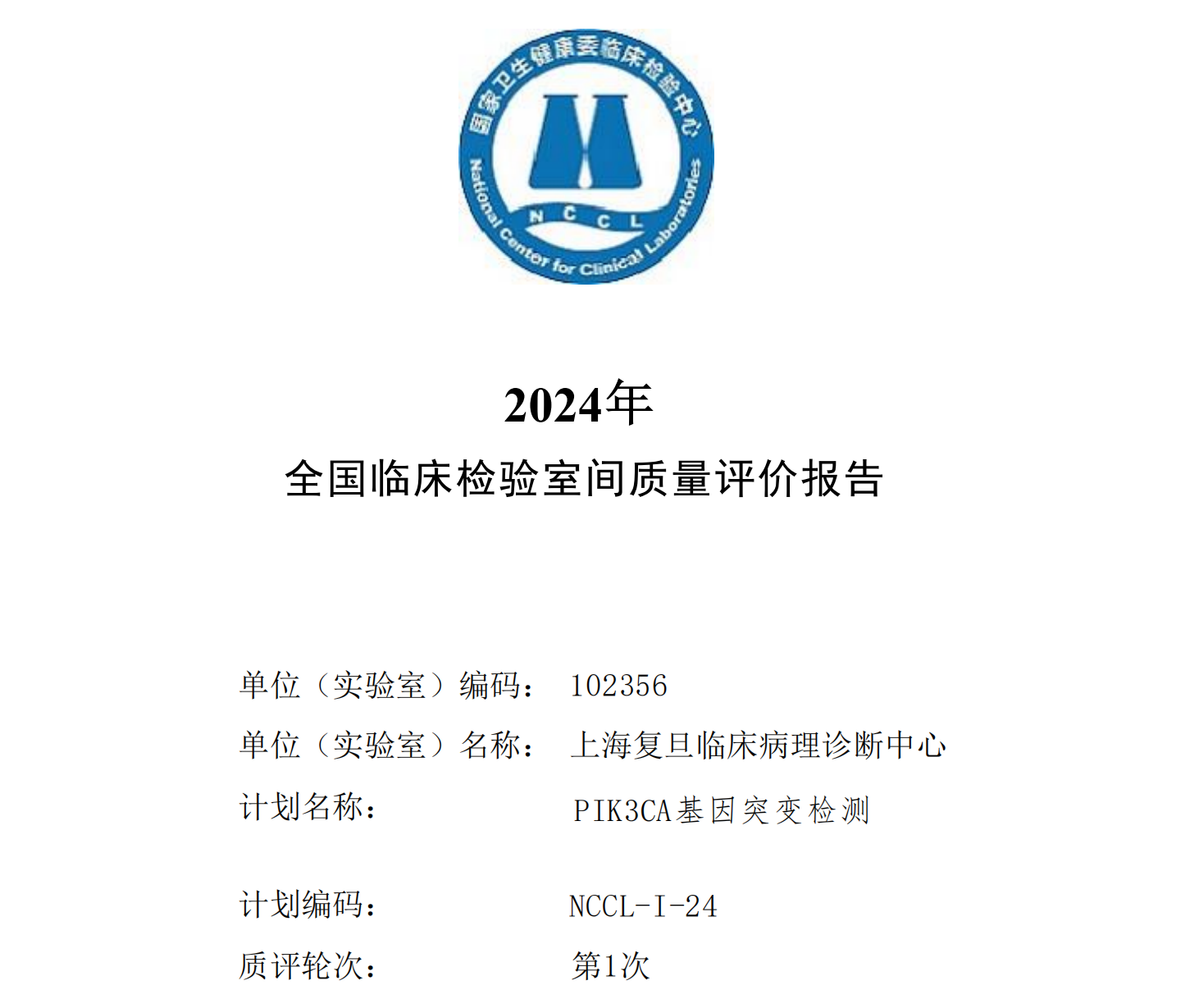 国家卫生健康委临床检验中心

NCCL

National Center for Clinical Laboratories

2024年

全国临床检验室间质量评价报告

单位（实验室）编码： 102356

单位（实验室）名称： 上海复旦临床病理诊断中心

计划名称： PIK3CA基因突变检测

计划编码： NCCL-I-24

质评轮次： 第1次